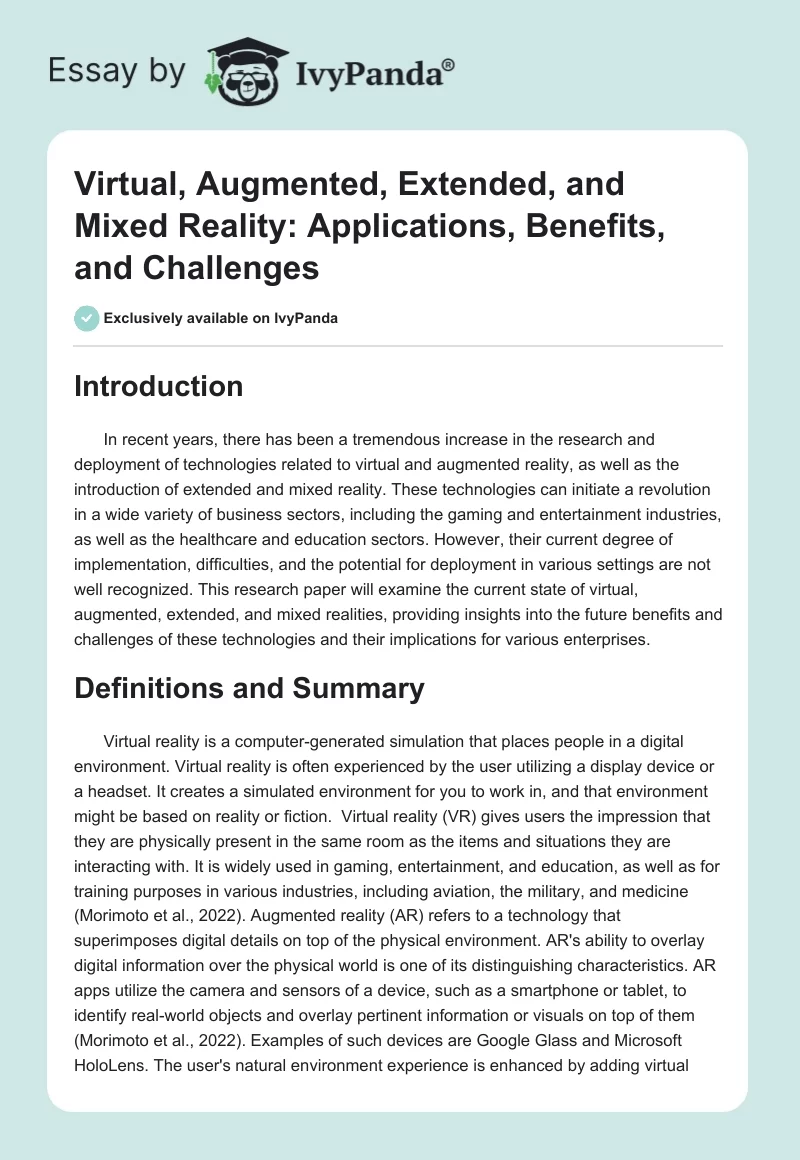 Essay by IvyPanda®

Virtual, Augmented, Extended, and Mixed Reality: Applications, Benefits, and Challenges

Exclusively available on IvyPanda

Introduction

In recent years, there has been a tremendous increase in the research and deployment of technologies related to virtual and augmented reality, as well as the introduction of extended and mixed reality. These technologies can initiate a revolution in a wide variety of business sectors, including the gaming and entertainment industries, as well as the healthcare and education sectors. However, their current degree of implementation, difficulties, and the potential for deployment in various settings are not well recognized. This research paper will examine the current state of virtual, augmented, extended, and mixed realities, providing insights into the future benefits and challenges of these technologies and their implications for various enterprises.

Definitions and Summary

Virtual reality is a computer-generated simulation that places people in a digital environment. Virtual reality is often experienced by the user utilizing a display device or a headset. It creates a simulated environment for you to work in, and that environment might be based on reality or fiction. Virtual reality (VR) gives users the impression that they are physically present in the same room as the items and situations they are interacting with. It is widely used in gaming, entertainment, and education, as well as for training purposes in various industries, including aviation, the military, and medicine (Morimoto et al., 2022). Augmented reality (AR) refers to a technology that superimposes digital details on top of the physical environment. AR's ability to overlay digital information over the physical world is one of its distinguishing characteristics. AR apps utilize the camera and sensors of a device, such as a smartphone or tablet, to identify real-world objects and overlay pertinent information or visuals on top of them (Morimoto et al., 2022). Examples of such devices are Google Glass and Microsoft HoloLens. The user's natural environment experience is enhanced by adding virtual